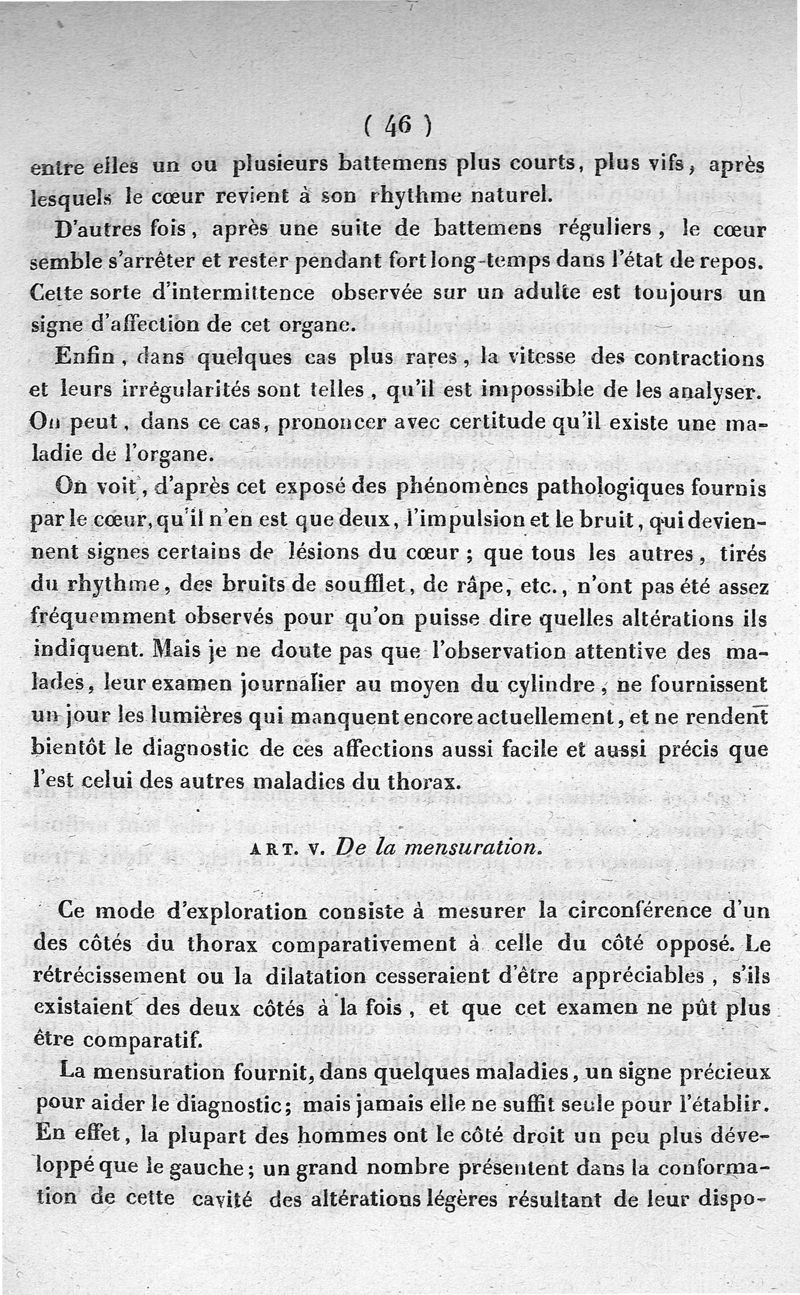 ( 46 )

entre elles un ou plusieurs battemens plus courts, plus vifs, après lesquels le cœur revient à son rhythme naturel.

D'autres fois, après une suite de battemens réguliers, le cœur semble s'arrêter et rester pendant fort long-temps dans l'état de repos. Cette sorte d'intermittence observée sur un adulte est toujours un signe d'affection de cet organe.

Enfin, dans quelques cas plus rares, la vitesse des contractions et leurs irrégularités sont telles, qu'il est impossible de les analyser. On peut, dans ce cas, prononcer avec certitude qu'il existe une maladie de l'organe.

On voit, d'après cet exposé des phénomènes pathologiques fournis par le cœur, qu'il n'en est que deux, l'impulsion et le bruit, qui deviennent signes certains de lésions du cœur ; que tous les autres, tirés du rhythme, des bruits de soufflet, de râpe, etc., n'ont pas été assez fréquemment observés pour qu'on puisse dire quelles altérations ils indiquent. Mais je ne doute pas que l'observation attentive des malades, leur examen journalier au moyen du cylindre, ne fournissent un jour les lumières qui manquent encore actuellement, et ne rendent bientôt le diagnostic de ces affections aussi facile et aussi précis que l'est celui des autres maladies du thorax.

ART. V. De la mensuration.

Ce mode d'exploration consiste à mesurer la circonférence d'un des côtés du thorax comparativement à celle du côté opposé. Le rétrécissement ou la dilatation cesseraient d'être appréciables, s'ils existaient des deux côtés à la fois, et que cet examen ne pût plus être comparatif.

La mensuration fournit, dans quelques maladies, un signe précieux pour aider le diagnostic; mais jamais elle ne suffit seule pour l'établir. En effet, la plupart des hommes ont le côté droit un peu plus développé que le gauche; un grand nombre présentent dans la conformation de cette cavité des altérations légères résultant de leur dispo-